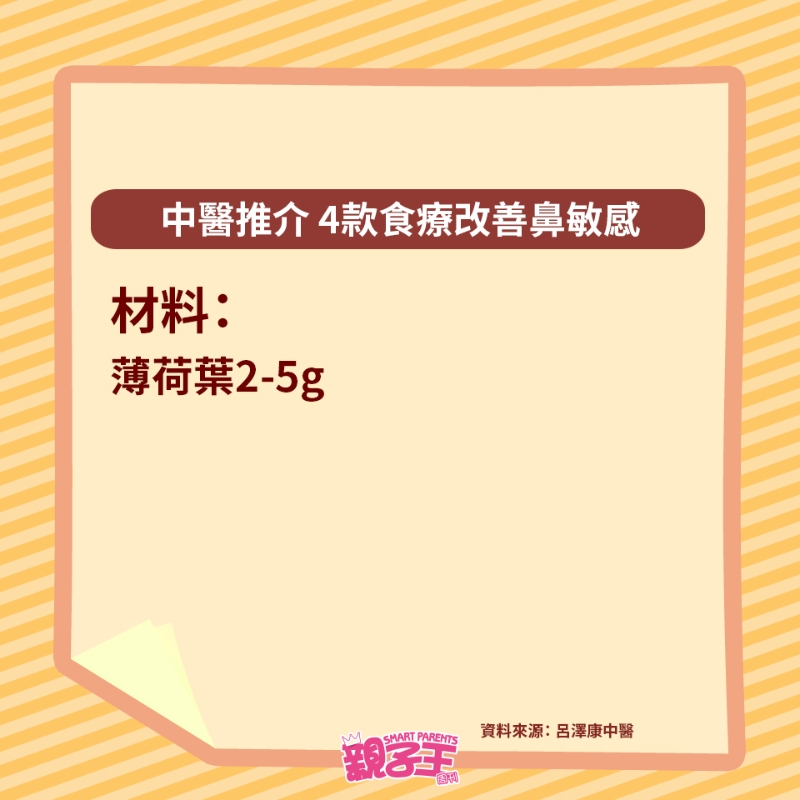 中醫推介 4款食療改善鼻敏感

材料：

薄荷葉2-5g

資料來源：呂澤康中醫

SMART PARENTS
親子王
周刊